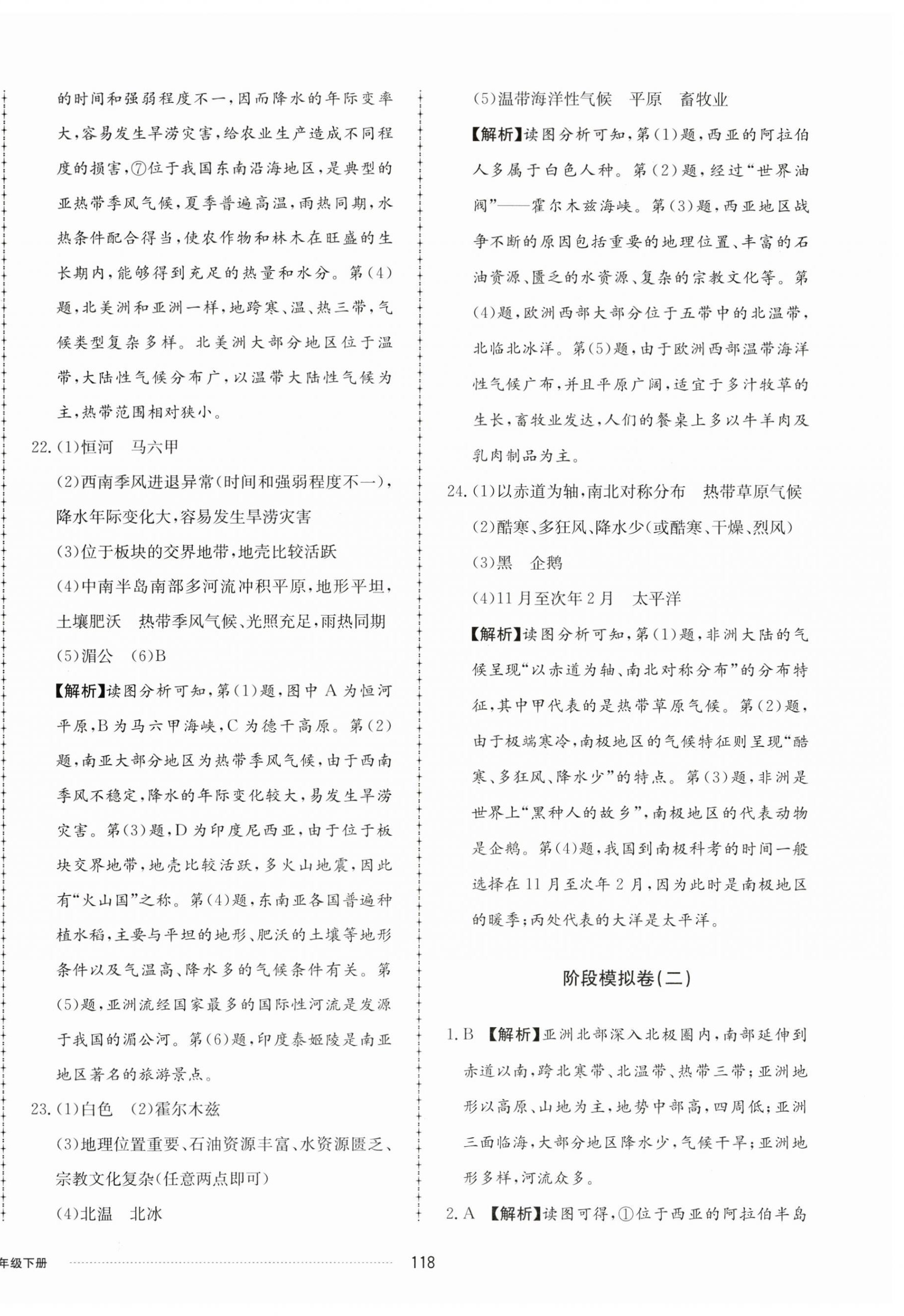 的时间和强弱程度不一，因而降水的年际变率大，容易发生旱涝灾害，给农业生产造成不同程度的损害，⑦位于我国东南沿海地区，是典型的亚热带季风气候，夏季普遍高温，雨热同期，水热条件配合得当，使农作物和林木在旺盛的生长期内，能够得到充足的热量和水分。第(4)题，北美洲和亚洲一样，地跨寒、温、热三带，气候类型复杂多样。北美洲大部分地区位于温带，大陆性气候分布广，以温带大陆性气候为主，热带范围相对狭小。

22. (1)恒河　马六甲

(2)西南季风进退异常(时间和强弱程度不一)，降水年际变化大，容易发生旱涝灾害

(3)位于板块的交界地带，地壳比较活跃

(4)中南半岛南部多河流冲积平原，地形平坦，土壤肥沃　热带季风气候、光照充足，雨热同期

(5)湄公　(6)B

【解析】读图分析可知，第(1)题，图中A为恒河平原，B为马六甲海峡，C为德干高原。第(2)题，南亚大部分地区为热带季风气候，由于西南季风不稳定，降水的年际变化较大，易发生旱涝灾害。第(3)题，D为印度尼西亚，由于位于板块交界地带，地壳比较活跃，多火山地震，因此有“火山国”之称。第(4)题，东南亚各国普遍种植水稻，主要与平坦的地形、肥沃的土壤等地形条件以及气温高、降水多的气候条件有关。第(5)题，亚洲流经国家最多的国际性河流是发源于我国的湄公河。第(6)题，印度泰姬陵是南亚地区著名的旅游景点。

23. (1)白色　(2)霍尔木兹

(3)地理位置重要、石油资源丰富、水资源匮乏、宗教文化复杂(任意两点即可)

(4)北温　北冰

(5)温带海洋性气候　平原　畜牧业

【解析】读图分析可知，第(1)题，西亚的阿拉伯人多属于白色人种。第(2)题，经过“世界油阀”——霍尔木兹海峡。第(3)题，西亚地区战争不断的原因包括重要的地理位置、丰富的石油资源、匮乏的水资源、复杂的宗教文化等。第(4)题，欧洲西部大部分位于五带中的北温带，北临北冰洋。第(5)题，由于欧洲西部温带海洋性气候广布，并且平原广阔，适宜于多汁牧草的生长，畜牧业发达，人们的餐桌上多以牛羊肉及乳肉制品为主。

24. (1)以赤道为轴，南北对称分布　热带草原气候

(2)酷寒、多狂风、降水少(或酷寒、干燥、烈风)

(3)黑　企鹅

(4)11月至次年2月　太平洋

【解析】读图分析可知，第(1)题，非洲大陆的气候呈现“以赤道为轴、南北对称分布”的分布特征，其中甲代表的是热带草原气候。第(2)题，由于极端寒冷，南极地区的气候特征则呈现“酷寒、多狂风、降水少”的特点。第(3)题，非洲是世界上“黑种人的故乡”，南极地区的代表动物是企鹅。第(4)题，我国到南极科考的时间一般选择在11月至次年2月，因为此时是南极地区的暖季；丙处代表的大洋是太平洋。

阶段模拟卷(二)

1. B　【解析】亚洲北部深入北极圈内，南部延伸到赤道以南，跨北寒带、北温带、热带三带；亚洲地形以高原、山地为主，地势中部高，四周低；亚洲三面临海，大部分地区降水少，气候干旱；亚洲地形多样，河流众多。

2. A　【解析】读图可得，①位于西亚的阿拉伯半岛

年级下册

118